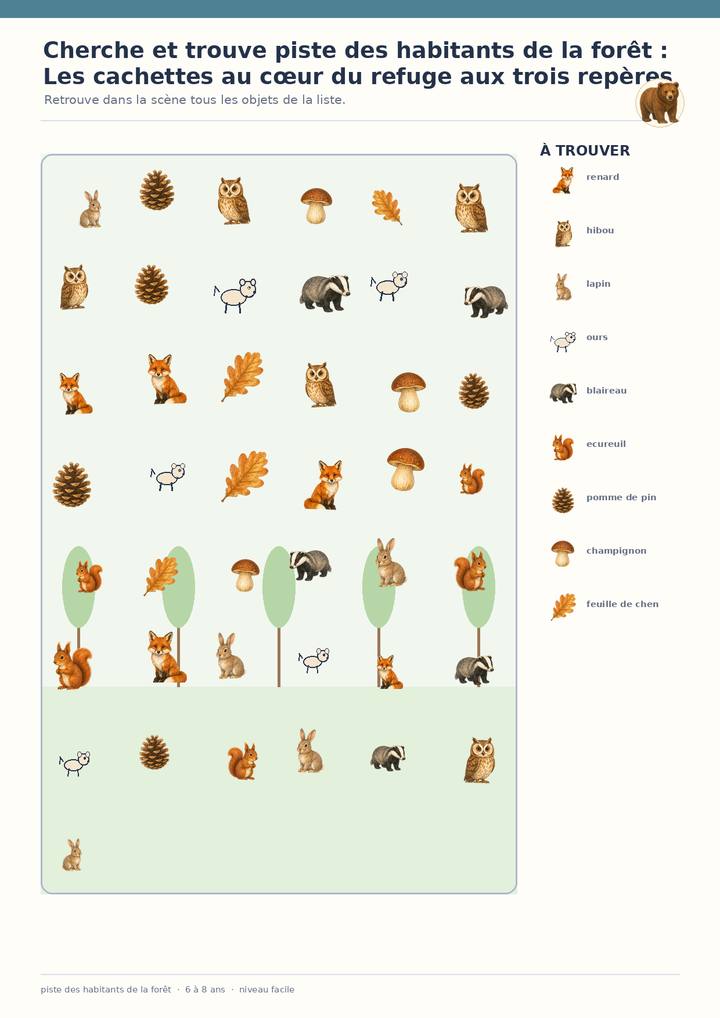 Cherche et trouve piste des habitants de la forêt : Les cachettes au cœur du refuge aux trois repères

Retrouve dans la scène tous les objets de la liste.

À TROUVER

renard

hibou

lapin

ours

blaireau

ecureuil

pomme de pin

champignon

feuille de chen

piste des habitants de la forêt · 6 à 8 ans · niveau facile